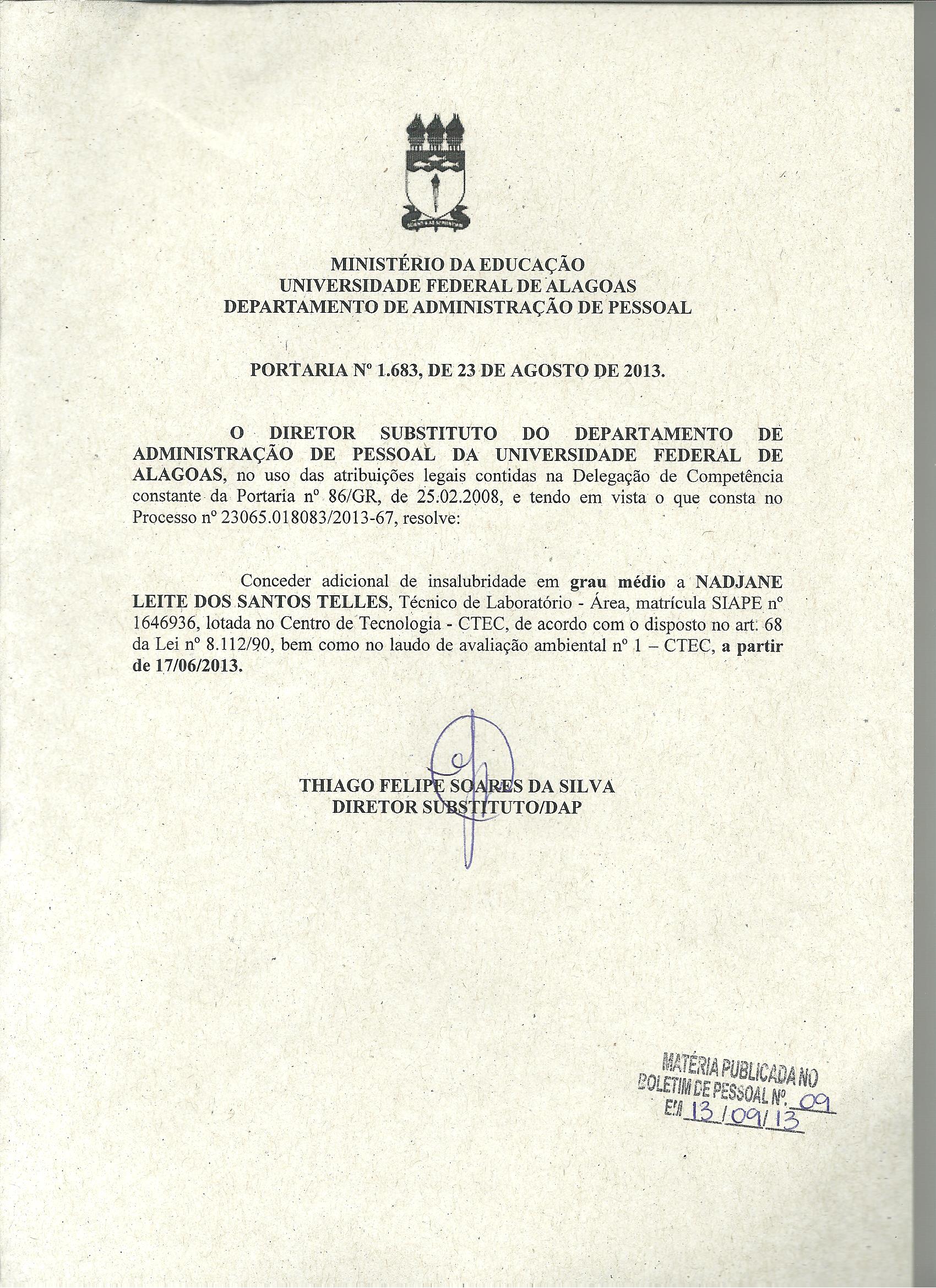 MINISTÉRIO DA EDUCAÇÃO
UNIVERSIDADE FEDERAL DE ALAGOAS
DEPARTAMENTO DE ADMINISTRAÇÃO DE PESSOAL

PORTARIA Nº 1.683, DE 23 DE AGOSTO DE 2013.

O DIRETOR SUBSTITUTO DO DEPARTAMENTO DE ADMINISTRAÇÃO DE PESSOAL DA UNIVERSIDADE FEDERAL DE ALAGOAS, no uso das atribuições legais contidas na Delegação de Competência constante da Portaria nº 86/GR, de 25.02.2008, e tendo em vista o que consta no Processo nº 23065.018083/2013-67, resolve:

Conceder adicional de insalubridade em grau médio a NADJANE LEITE DOS SANTOS TELLES, Técnico de Laboratório - Área, matrícula SIAPE nº 1646936, lotada no Centro de Tecnologia - CTEC, de acordo com o disposto no art. 68 da Lei nº 8.112/90, bem como no laudo de avaliação ambiental nº 1 – CTEC, a partir de 17/06/2013.

THIAGO FELIPE SOARES DA SILVA
DIRETOR SUBSTITUTO/DAP

MATÉRIA PUBLICADA NO
BOLETIM DE PESSOAL Nº. 09
EM 13/09/13